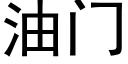 油门